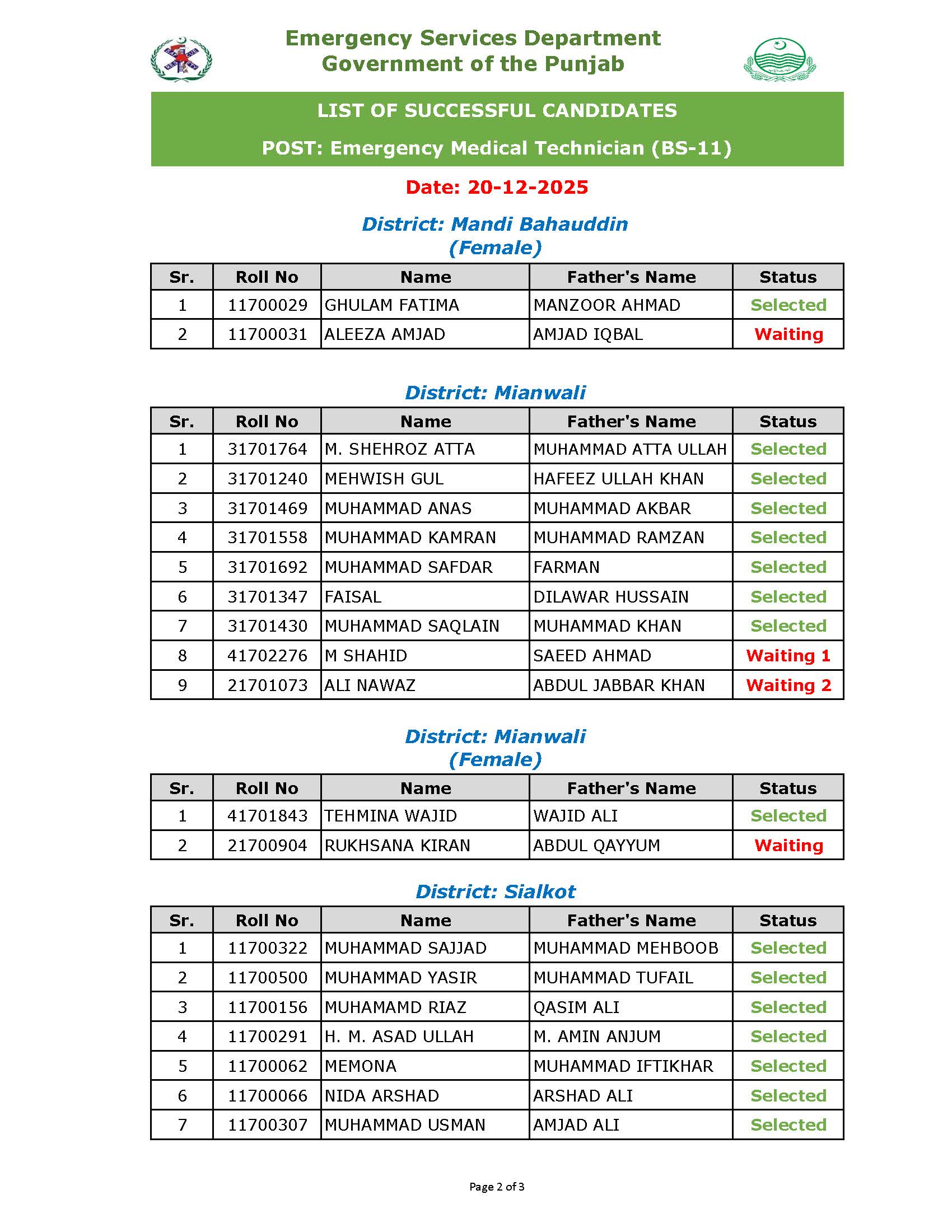 Emergency Services Department
Government of the Punjab

LIST OF SUCCESSFUL CANDIDATES

POST: Emergency Medical Technician (BS-11)

Date: 20-12-2025

District: Mandi Bahauddin
(Female)

| Sr. | Roll No | Name | Father's Name | Status |
|---|---|---|---|---|
| 1 | 11700029 | GHULAM FATIMA | MANZOOR AHMAD | Selected |
| 2 | 11700031 | ALEEZA AMJAD | AMJAD IQBAL | Waiting |

District: Mianwali

| Sr. | Roll No | Name | Father's Name | Status |
|---|---|---|---|---|
| 1 | 31701764 | M. SHEHROZ ATTA | MUHAMMAD ATTA ULLAH | Selected |
| 2 | 31701240 | MEHWISH GUL | HAFEEZ ULLAH KHAN | Selected |
| 3 | 31701469 | MUHAMMAD ANAS | MUHAMMAD AKBAR | Selected |
| 4 | 31701558 | MUHAMMAD KAMRAN | MUHAMMAD RAMZAN | Selected |
| 5 | 31701692 | MUHAMMAD SAFDAR | FARMAN | Selected |
| 6 | 31701347 | FAISAL | DILAWAR HUSSAIN | Selected |
| 7 | 31701430 | MUHAMMAD SAQLAIN | MUHAMMAD KHAN | Selected |
| 8 | 41702276 | M SHAHID | SAEED AHMAD | Waiting 1 |
| 9 | 21701073 | ALI NAWAZ | ABDUL JABBAR KHAN | Waiting 2 |

District: Mianwali
(Female)

| Sr. | Roll No | Name | Father's Name | Status |
|---|---|---|---|---|
| 1 | 41701843 | TEHMINA WAJID | WAJID ALI | Selected |
| 2 | 21700904 | RUKHSANA KIRAN | ABDUL QAYYUM | Waiting |

District: Sialkot

| Sr. | Roll No | Name | Father's Name | Status |
|---|---|---|---|---|
| 1 | 11700322 | MUHAMMAD SAJJAD | MUHAMMAD MEHBOOB | Selected |
| 2 | 11700500 | MUHAMMAD YASIR | MUHAMMAD TUFAIL | Selected |
| 3 | 11700156 | MUHAMAMD RIAZ | QASIM ALI | Selected |
| 4 | 11700291 | H. M. ASAD ULLAH | M. AMIN ANJUM | Selected |
| 5 | 11700062 | MEMONA | MUHAMMAD IFTIKHAR | Selected |
| 6 | 11700066 | NIDA ARSHAD | ARSHAD ALI | Selected |
| 7 | 11700307 | MUHAMMAD USMAN | AMJAD ALI | Selected |

Page 2 of 3